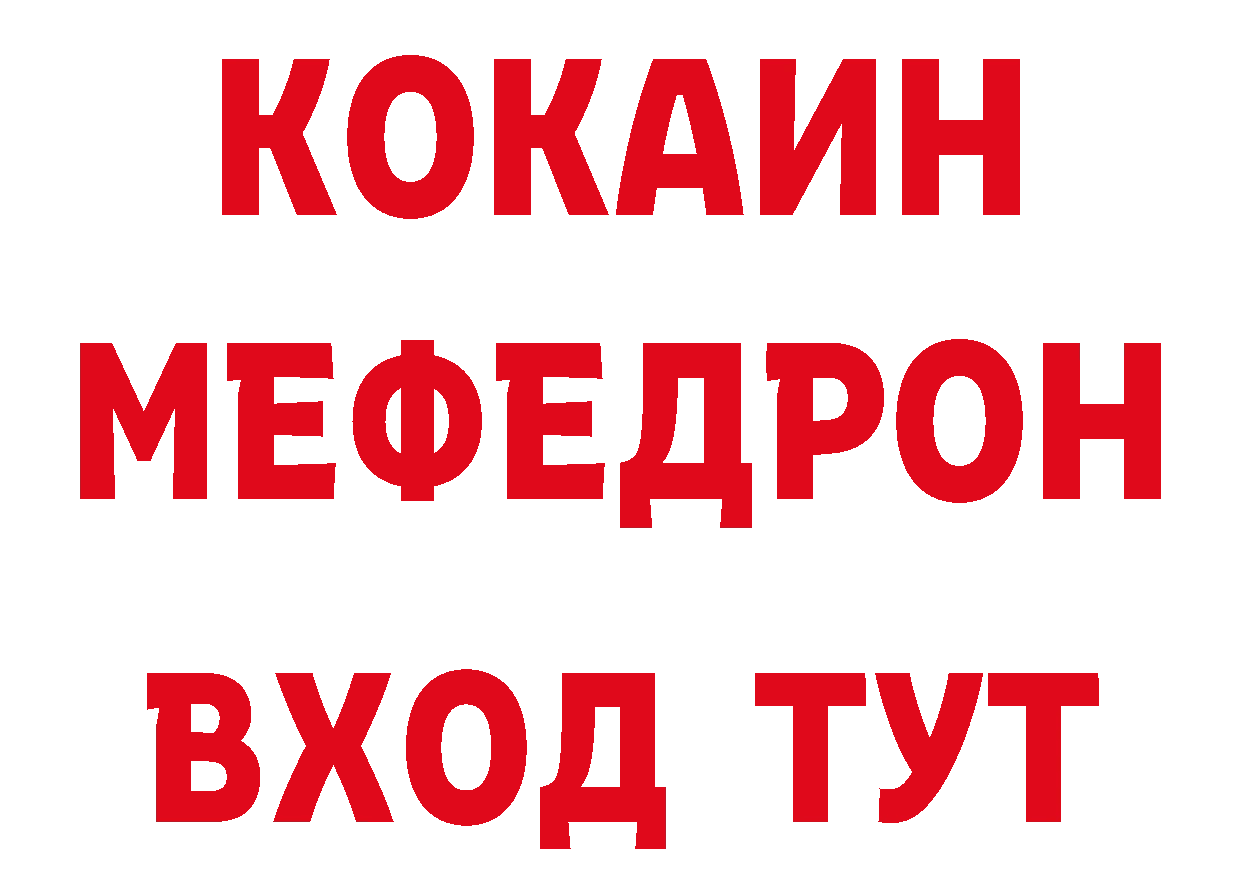 КОКАИН
МЕФЕДРОН
ВХОД ТУТ